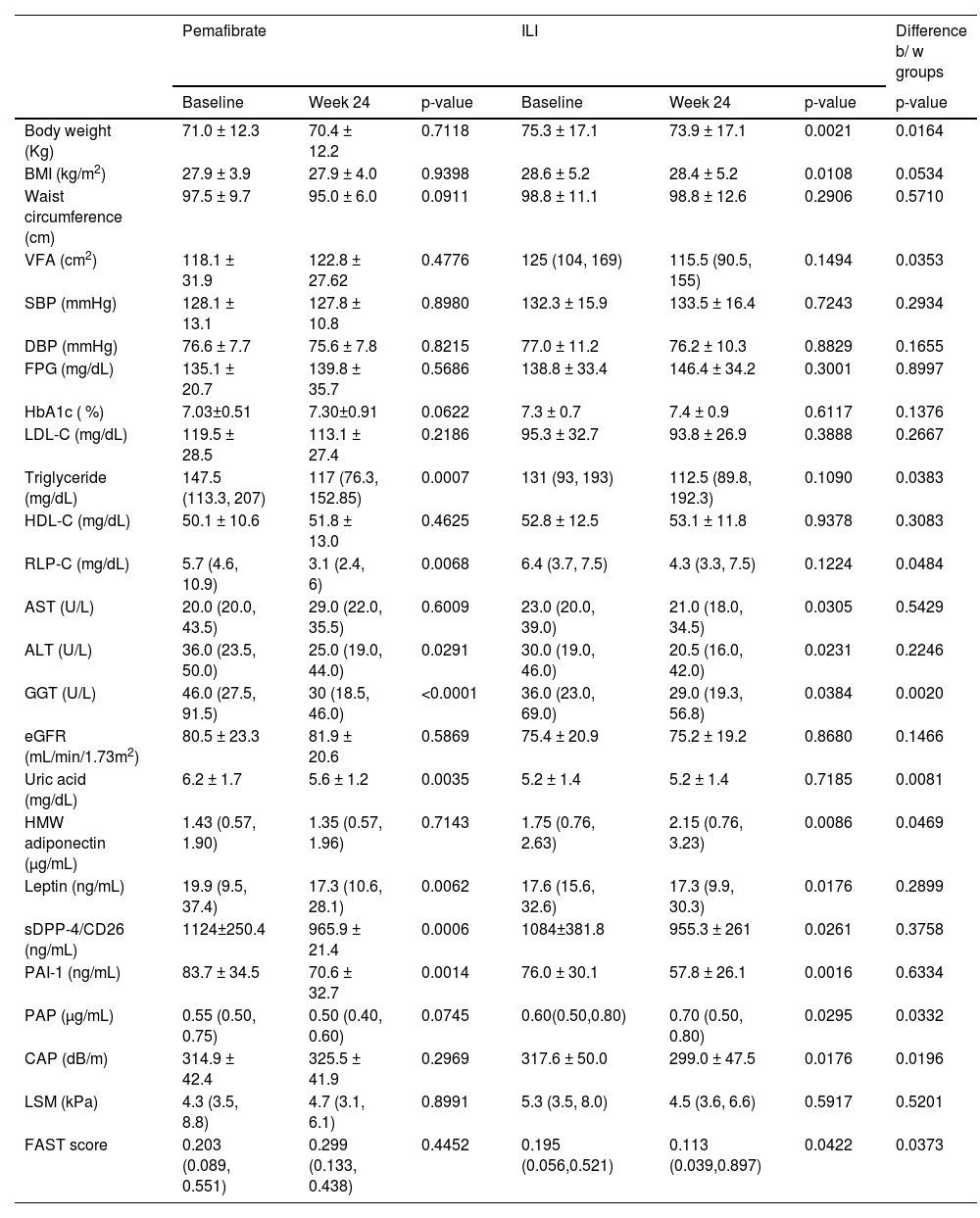 |  | Pemafibrate |  |  | ILI |  |  | Difference b/ w groups |
|---|---|---|---|---|---|---|---|
|  | Baseline | Week 24 | p-value | Baseline | Week 24 | p-value | p-value |
| Body weight (Kg) | 71.0 ± 12.3 | 70.4 ± 12.2 | 0.7118 | 75.3 ± 17.1 | 73.9 ± 17.1 | 0.0021 | 0.0164 |
| BMI (kg/m$^2$) | 27.9 ± 3.9 | 27.9 ± 4.0 | 0.9398 | 28.6 ± 5.2 | 28.4 ± 5.2 | 0.0108 | 0.0534 |
| Waist circumference (cm) | 97.5 ± 9.7 | 95.0 ± 6.0 | 0.0911 | 98.8 ± 11.1 | 98.8 ± 12.6 | 0.2906 | 0.5710 |
| VFA (cm$^2$) | 118.1 ± 31.9 | 122.8 ± 27.62 | 0.4776 | 125 (104, 169) | 115.5 (90.5, 155) | 0.1494 | 0.0353 |
| SBP (mmHg) | 128.1 ± 13.1 | 127.8 ± 10.8 | 0.8980 | 132.3 ± 15.9 | 133.5 ± 16.4 | 0.7243 | 0.2934 |
| DBP (mmHg) | 76.6 ± 7.7 | 75.6 ± 7.8 | 0.8215 | 77.0 ± 11.2 | 76.2 ± 10.3 | 0.8829 | 0.1655 |
| FPG (mg/dL) | 135.1 ± 20.7 | 139.8 ± 35.7 | 0.5686 | 138.8 ± 33.4 | 146.4 ± 34.2 | 0.3001 | 0.8997 |
| HbA1c ( %) | 7.03±0.51 | 7.30±0.91 | 0.0622 | 7.3 ± 0.7 | 7.4 ± 0.9 | 0.6117 | 0.1376 |
| LDL-C (mg/dL) | 119.5 ± 28.5 | 113.1 ± 27.4 | 0.2186 | 95.3 ± 32.7 | 93.8 ± 26.9 | 0.3888 | 0.2667 |
| Triglyceride (mg/dL) | 147.5 (113.3, 207) | 117 (76.3, 152.85) | 0.0007 | 131 (93, 193) | 112.5 (89.8, 192.3) | 0.1090 | 0.0383 |
| HDL-C (mg/dL) | 50.1 ± 10.6 | 51.8 ± 13.0 | 0.4625 | 52.8 ± 12.5 | 53.1 ± 11.8 | 0.9378 | 0.3083 |
| RLP-C (mg/dL) | 5.7 (4.6, 10.9) | 3.1 (2.4, 6) | 0.0068 | 6.4 (3.7, 7.5) | 4.3 (3.3, 7.5) | 0.1224 | 0.0484 |
| AST (U/L) | 20.0 (20.0, 43.5) | 29.0 (22.0, 35.5) | 0.6009 | 23.0 (20.0, 39.0) | 21.0 (18.0, 34.5) | 0.0305 | 0.5429 |
| ALT (U/L) | 36.0 (23.5, 50.0) | 25.0 (19.0, 44.0) | 0.0291 | 30.0 (19.0, 46.0) | 20.5 (16.0, 42.0) | 0.0231 | 0.2246 |
| GGT (U/L) | 46.0 (27.5, 91.5) | 30 (18.5, 46.0) | <0.0001 | 36.0 (23.0, 69.0) | 29.0 (19.3, 56.8) | 0.0384 | 0.0020 |
| eGFR (mL/min/1.73m$^2$) | 80.5 ± 23.3 | 81.9 ± 20.6 | 0.5869 | 75.4 ± 20.9 | 75.2 ± 19.2 | 0.8680 | 0.1466 |
| Uric acid (mg/dL) | 6.2 ± 1.7 | 5.6 ± 1.2 | 0.0035 | 5.2 ± 1.4 | 5.2 ± 1.4 | 0.7185 | 0.0081 |
| HMW adiponectin (µg/mL) | 1.43 (0.57, 1.90) | 1.35 (0.57, 1.96) | 0.7143 | 1.75 (0.76, 2.63) | 2.15 (0.76, 3.23) | 0.0086 | 0.0469 |
| Leptin (ng/mL) | 19.9 (9.5, 37.4) | 17.3 (10.6, 28.1) | 0.0062 | 17.6 (15.6, 32.6) | 17.3 (9.9, 30.3) | 0.0176 | 0.2899 |
| sDPP-4/CD26 (ng/mL) | 1124±250.4 | 965.9 ± 21.4 | 0.0006 | 1084±381.8 | 955.3 ± 261 | 0.0261 | 0.3758 |
| PAI-1 (ng/mL) | 83.7 ± 34.5 | 70.6 ± 32.7 | 0.0014 | 76.0 ± 30.1 | 57.8 ± 26.1 | 0.0016 | 0.6334 |
| PAP (µg/mL) | 0.55 (0.50, 0.75) | 0.50 (0.40, 0.60) | 0.0745 | 0.60(0.50,0.80) | 0.70 (0.50, 0.80) | 0.0295 | 0.0332 |
| CAP (dB/m) | 314.9 ± 42.4 | 325.5 ± 41.9 | 0.2969 | 317.6 ± 50.0 | 299.0 ± 47.5 | 0.0176 | 0.0196 |
| LSM (kPa) | 4.3 (3.5, 8.8) | 4.7 (3.1, 6.1) | 0.8991 | 5.3 (3.5, 8.0) | 4.5 (3.6, 6.6) | 0.5917 | 0.5201 |
| FAST score | 0.203 (0.089, 0.551) | 0.299 (0.133, 0.438) | 0.4452 | 0.195 (0.056,0.521) | 0.113 (0.039,0.897) | 0.0422 | 0.0373 |